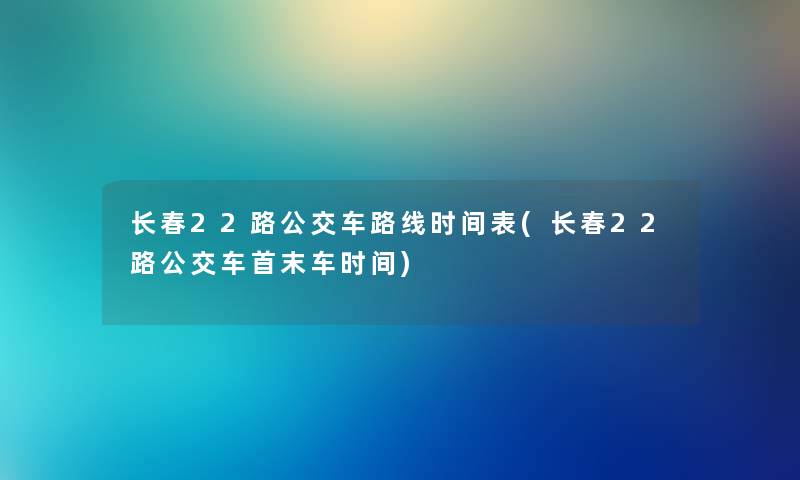 长春22路公交车路线时间表(长春22路公交车首末车时间)